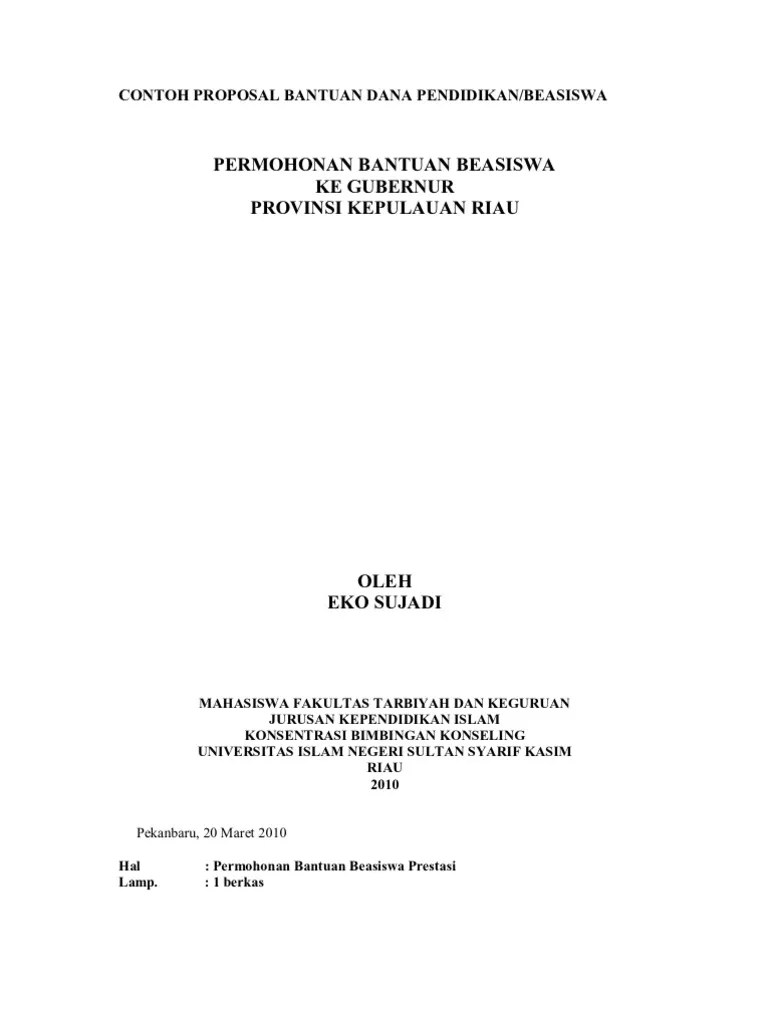 CONTOH PROPOSAL BANTUAN DANA PENDIDIKAN/BEASISWA

PERMOHONAN BANTUAN BEASISWA
KE GUBERNUR
PROVINSI KEPULAUAN RIAU

OLEH
EKO SUJADI

MAHASISWA FAKULTAS TARBIYAH DAN KEGURUAN
JURUSAN KEPENDIDIKAN ISLAM
KONSENTRASI BIMBINGAN KONSELING
UNIVERSITAS ISLAM NEGERI SULTAN SYARIF KASIM
RIAU
2010

Pekanbaru, 20 Maret 2010

Hal : Permohonan Bantuan Beasiswa Prestasi
Lamp. : 1 berkas